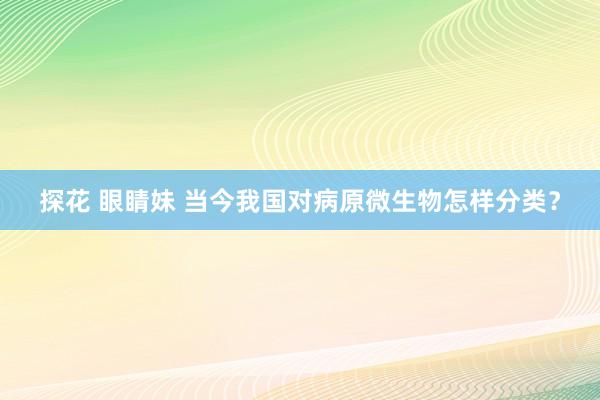 探花 眼睛妹 当今我国对病原微生物怎样分类？